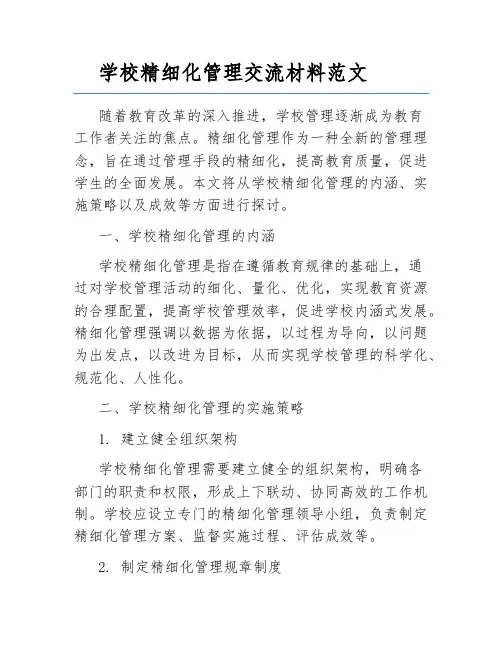 学校精细化管理交流材料范文

随着教育改革的深入推进，学校管理逐渐成为教育工作者关注的焦点。精细化管理作为一种全新的管理理念，旨在通过管理手段的精细化，提高教育质量，促进学生的全面发展。本文将从学校精细化管理的内涵、实施策略以及成效等方面进行探讨。

一、学校精细化管理的内涵

学校精细化管理是指在遵循教育规律的基础上，通过对学校管理活动的细化、量化、优化，实现教育资源的合理配置，提高学校管理效率，促进学校内涵式发展。精细化管理强调以数据为依据，以过程为导向，以问题为出发点，以改进为目标，从而实现学校管理的科学化、规范化、人性化。

二、学校精细化管理的实施策略

1. 建立健全组织架构

学校精细化管理需要建立健全的组织架构，明确各部门的职责和权限，形成上下联动、协同高效的工作机制。学校应设立专门的精细化管理领导小组，负责制定精细化管理方案、监督实施过程、评估成效等。

2. 制定精细化管理规章制度